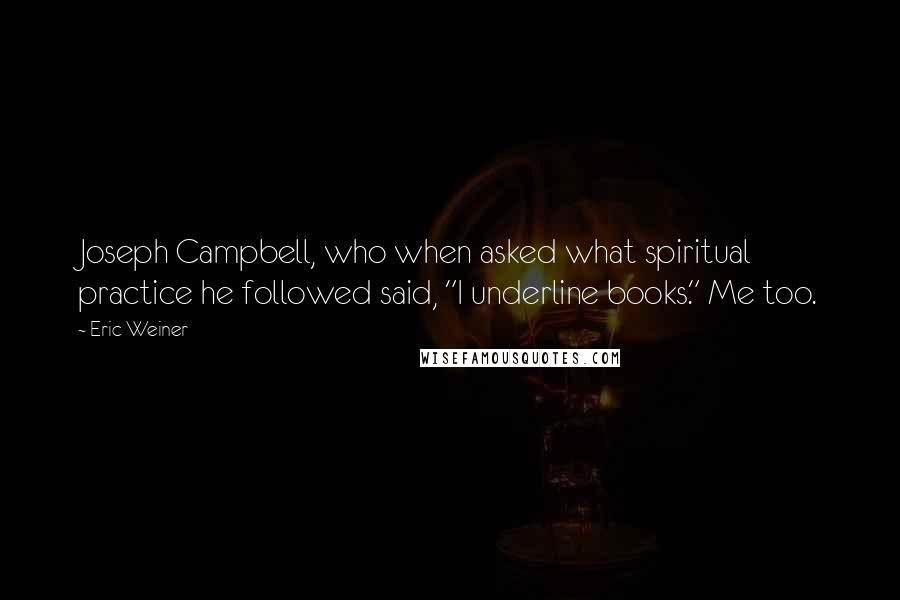 Joseph Campbell, who when asked what spiritual practice he followed said, "I underline books." Me too.

- Eric Weiner

WISEFAMOUSQUOTES.COM